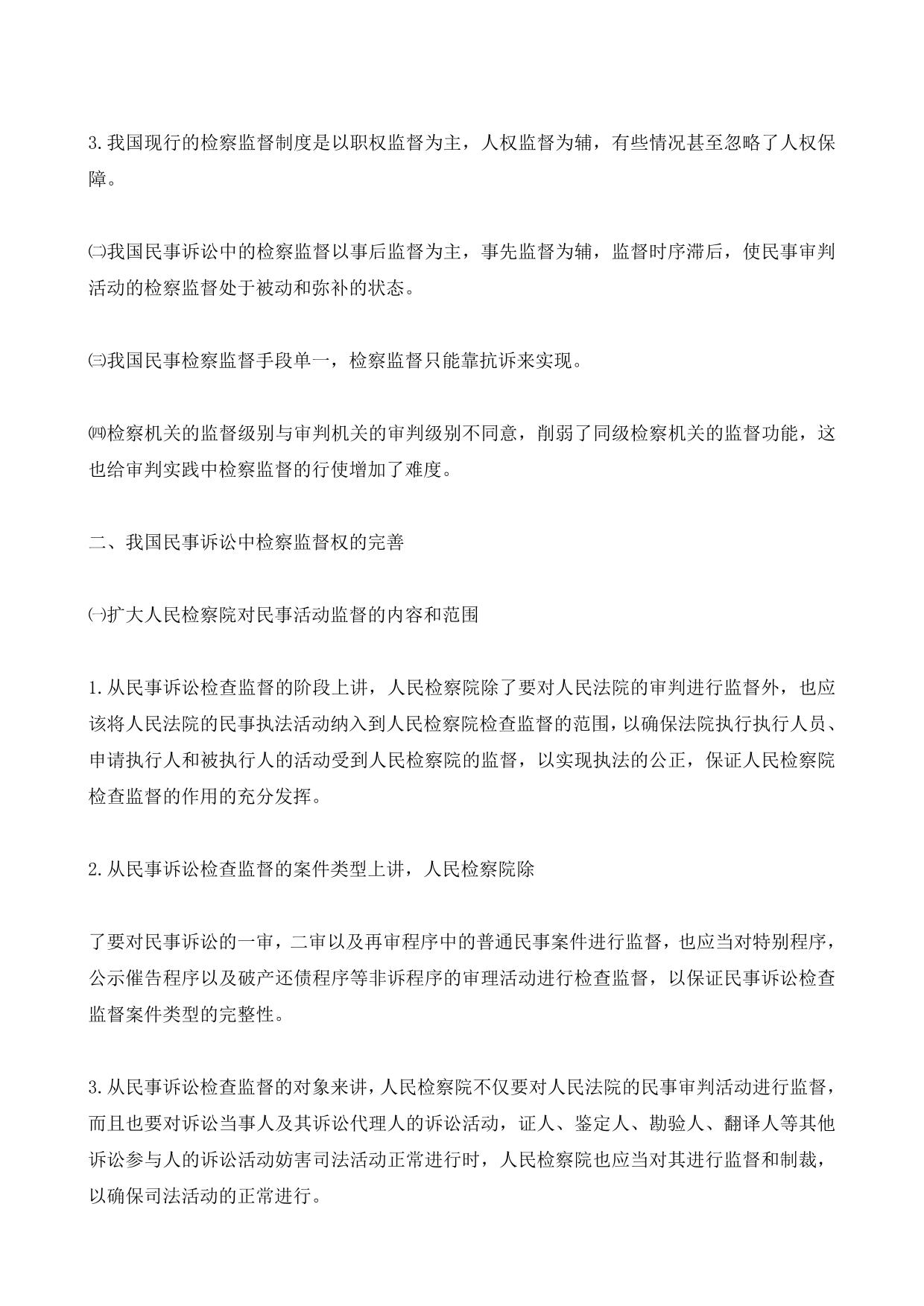 3.我国现行的检察监督制度是以职权监督为主，人权监督为辅，有些情况甚至忽略了人权保障。

㈡我国民事诉讼中的检察监督以事后监督为主，事先监督为辅，监督时序滞后，使民事审判活动的检察监督处于被动和弥补的状态。

㈢我国民事检察监督手段单一，检察监督只能靠抗诉来实现。

㈣检察机关的监督级别与审判机关的审判级别不同意，削弱了同级检察机关的监督功能，这也给审判实践中检察监督的行使增加了难度。

二、我国民事诉讼中检察监督权的完善

㈠扩大人民检察院对民事活动监督的内容和范围

1.从民事诉讼检查监督的阶段上讲，人民检察院除了要对人民法院的审判进行监督外，也应该将人民法院的民事执法活动纳入到人民检察院检查监督的范围，以确保法院执行执行人员、申请执行人和被执行人的活动受到人民检察院的监督，以实现执法的公正，保证人民检察院检查监督的作用的充分发挥。

2.从民事诉讼检查监督的案件类型上讲，人民检察院除

了要对民事诉讼的一审，二审以及再审程序中的普通民事案件进行监督，也应当对特别程序，公示催告程序以及破产还债程序等非诉程序的审理活动进行检查监督，以保证民事诉讼检查监督案件类型的完整性。

3.从民事诉讼检查监督的对象来讲，人民检察院不仅要对人民法院的民事审判活动进行监督，而且也要对诉讼当事人及其诉讼代理人的诉讼活动，证人、鉴定人、勘验人、翻译人等其他诉讼参与人的诉讼活动妨害司法活动正常进行时，人民检察院也应当对其进行监督和制裁，以确保司法活动的正常进行。